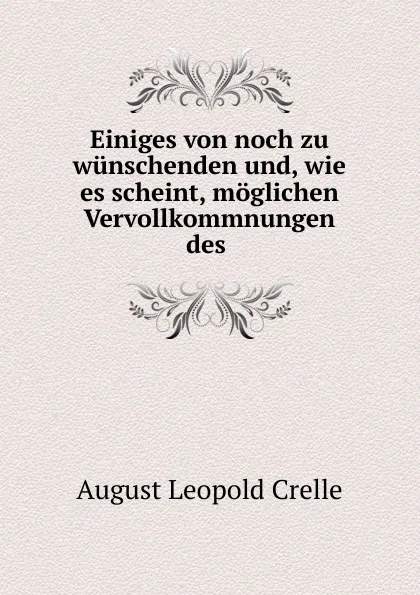 Einiges von noch zu wünschenden und, wie es scheint, möglichen Vervollkommnungen des

August Leopold Crelle